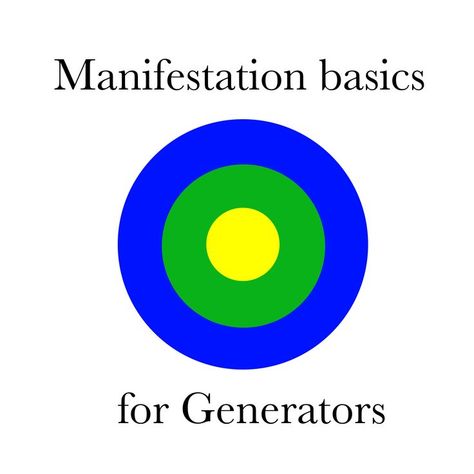 Manifestation basics

for Generators